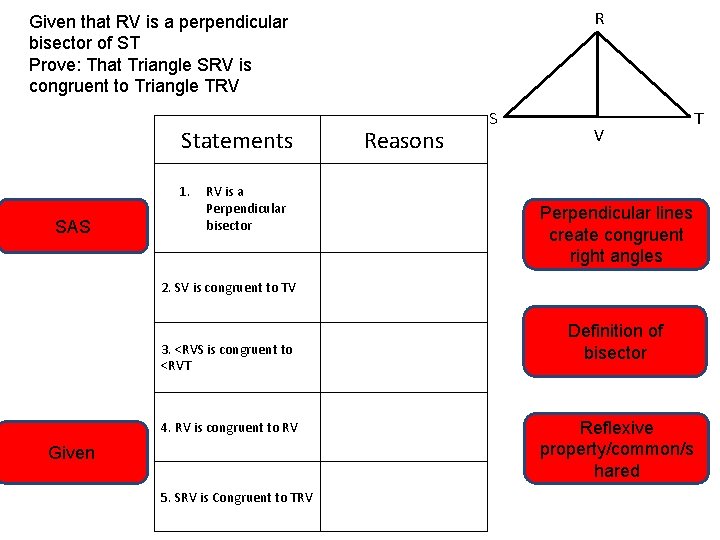 Given that RV is a perpendicular bisector of ST
Prove: That Triangle SRV is congruent to Triangle TRV

R
S
V
T

| Statements | Reasons |
|---|---|
| 1. RV is a Perpendicular bisector | |
| 2. SV is congruent to TV | |
| 3. <RVS is congruent to <RVT | |
| 4. RV is congruent to RV | |
| 5. SRV is Congruent to TRV | |

SAS

Given

Perpendicular lines create congruent right angles

Definition of bisector

Reflexive property/common/shared